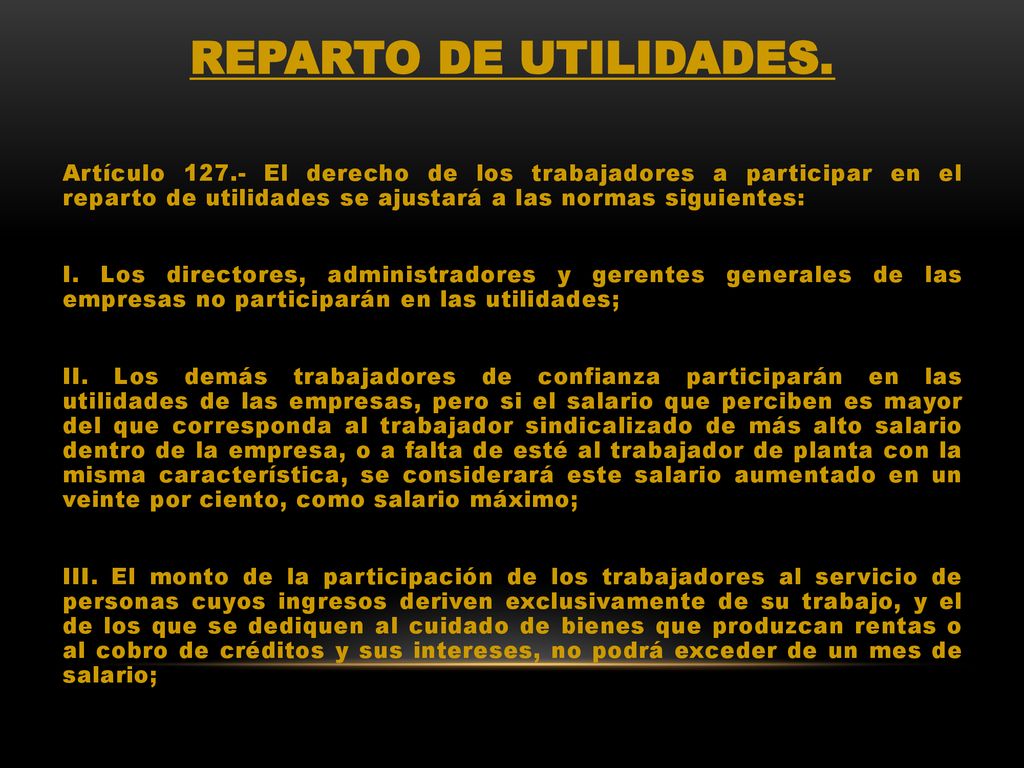 REPARTO DE UTILIDADES.

Artículo 127.- El derecho de los trabajadores a participar en el reparto de utilidades se ajustará a las normas siguientes:

I. Los directores, administradores y gerentes generales de las empresas no participarán en las utilidades;

II. Los demás trabajadores de confianza participarán en las utilidades de las empresas, pero si el salario que perciben es mayor del que corresponda al trabajador sindicalizado de más alto salario dentro de la empresa, o a falta de esté al trabajador de planta con la misma característica, se considerará este salario aumentado en un veinte por ciento, como salario máximo;

III. El monto de la participación de los trabajadores al servicio de personas cuyos ingresos deriven exclusivamente de su trabajo, y el de los que se dediquen al cuidado de bienes que produzcan rentas o al cobro de créditos y sus intereses, no podrá exceder de un mes de salario;